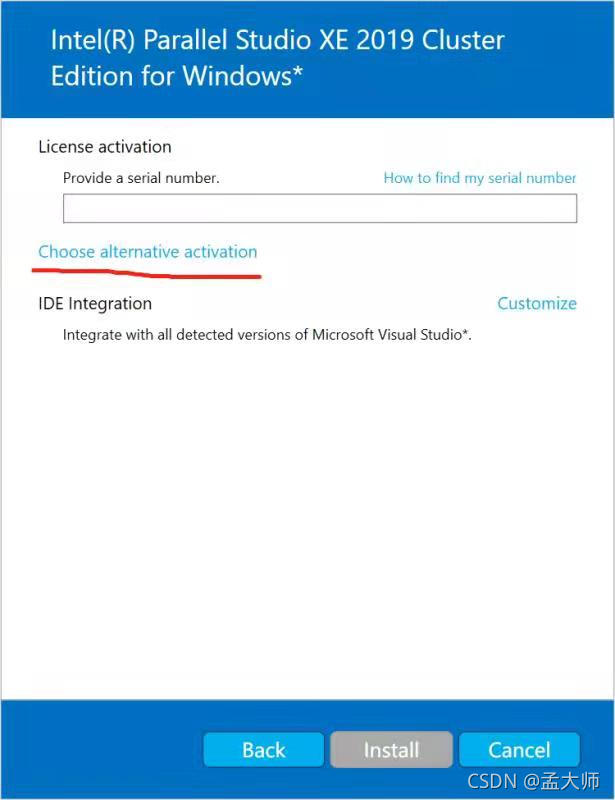 Intel(R) Parallel Studio XE 2019 Cluster Edition for Windows*

License activation

Provide a serial number.

How to find my serial number

Choose alternative activation

IDE Integration

Customize

Integrate with all detected versions of Microsoft Visual Studio*.

Back

Install

Cancel

CSDN @孟大师